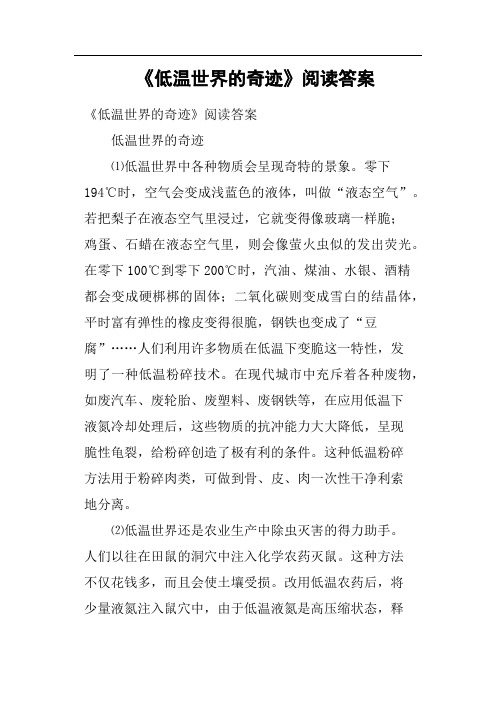 《低温世界的奇迹》阅读答案

《低温世界的奇迹》阅读答案

低温世界的奇迹

⑴低温世界中各种物质会呈现奇特的景象。零下194℃时，空气会变成浅蓝色的液体，叫做“液态空气”。若把梨子在液态空气里浸过，它就变得像玻璃一样脆；鸡蛋、石蜡在液态空气里，则会像萤火虫似的发出荧光。在零下100℃到零下200℃时，汽油、煤油、水银、酒精都会变成硬梆梆的固体；二氧化碳则变成雪白的结晶体，平时富有弹性的橡皮变得很脆，钢铁也变成了“豆腐”……人们利用许多物质在低温下变脆这一特性，发明了一种低温粉碎技术。在现代城市中充斥着各种废物，如废汽车、废轮胎、废塑料、废钢铁等，在应用低温下液氮冷却处理后，这些物质的抗冲能力大大降低，呈现脆性龟裂，给粉碎创造了极有利的条件。这种低温粉碎方法用于粉碎肉类，可做到骨、皮、肉一次性干净利索地分离。

⑵低温世界还是农业生产中除虫灭害的得力助手。人们以往在田鼠的洞穴中注入化学农药灭鼠。这种方法不仅花钱多，而且会使土壤受损。改用低温农药后，将少量液氮注入鼠穴中，由于低温液氮是高压缩状态，释